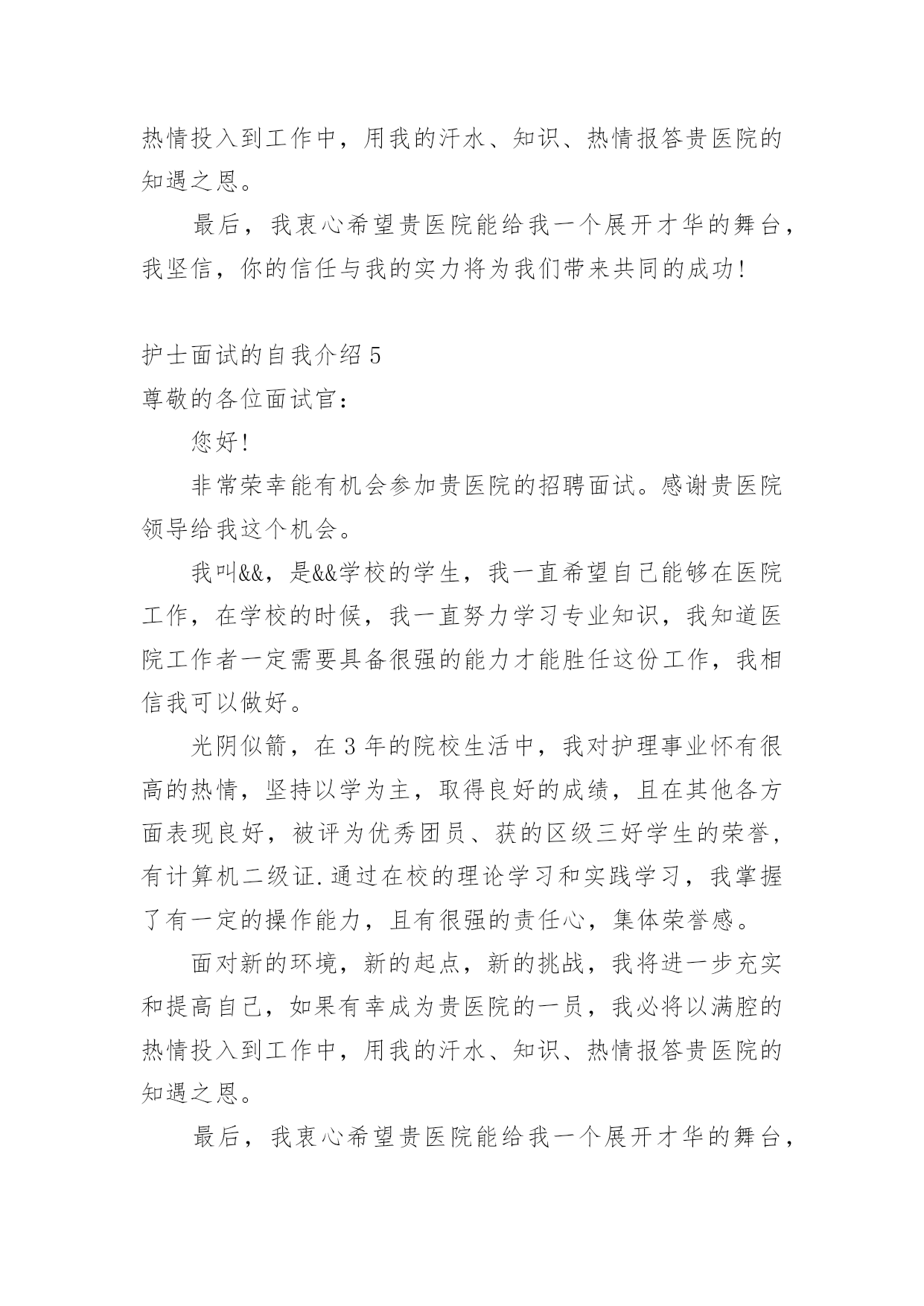 热情投入到工作中，用我的汗水、知识、热情报答贵医院的知遇之恩。

最后，我衷心希望贵医院能给我一个展开才华的舞台，我坚信，你的信任与我的实力将为我们带来共同的成功!

护士面试的自我介绍 5
尊敬的各位面试官：

您好!

非常荣幸能有机会参加贵医院的招聘面试。感谢贵医院领导给我这个机会。

我叫&&，是&&学校的学生，我一直希望自己能够在医院工作，在学校的时候，我一直努力学习专业知识，我知道医院工作者一定需要具备很强的能力才能胜任这份工作，我相信我可以做好。

光阴似箭，在 3 年的院校生活中，我对护理事业怀有很高的热情，坚持以学为主，取得良好的成绩，且在其他各方面表现良好，被评为优秀团员、获的区级三好学生的荣誉，有计算机二级证.通过在校的理论学习和实践学习，我掌握了有一定的操作能力，且有很强的责任心，集体荣誉感。

面对新的环境，新的起点，新的挑战，我将进一步充实和提高自己，如果有幸成为贵医院的一员，我必将以满腔的热情投入到工作中，用我的汗水、知识、热情报答贵医院的知遇之恩。

最后，我衷心希望贵医院能给我一个展开才华的舞台，